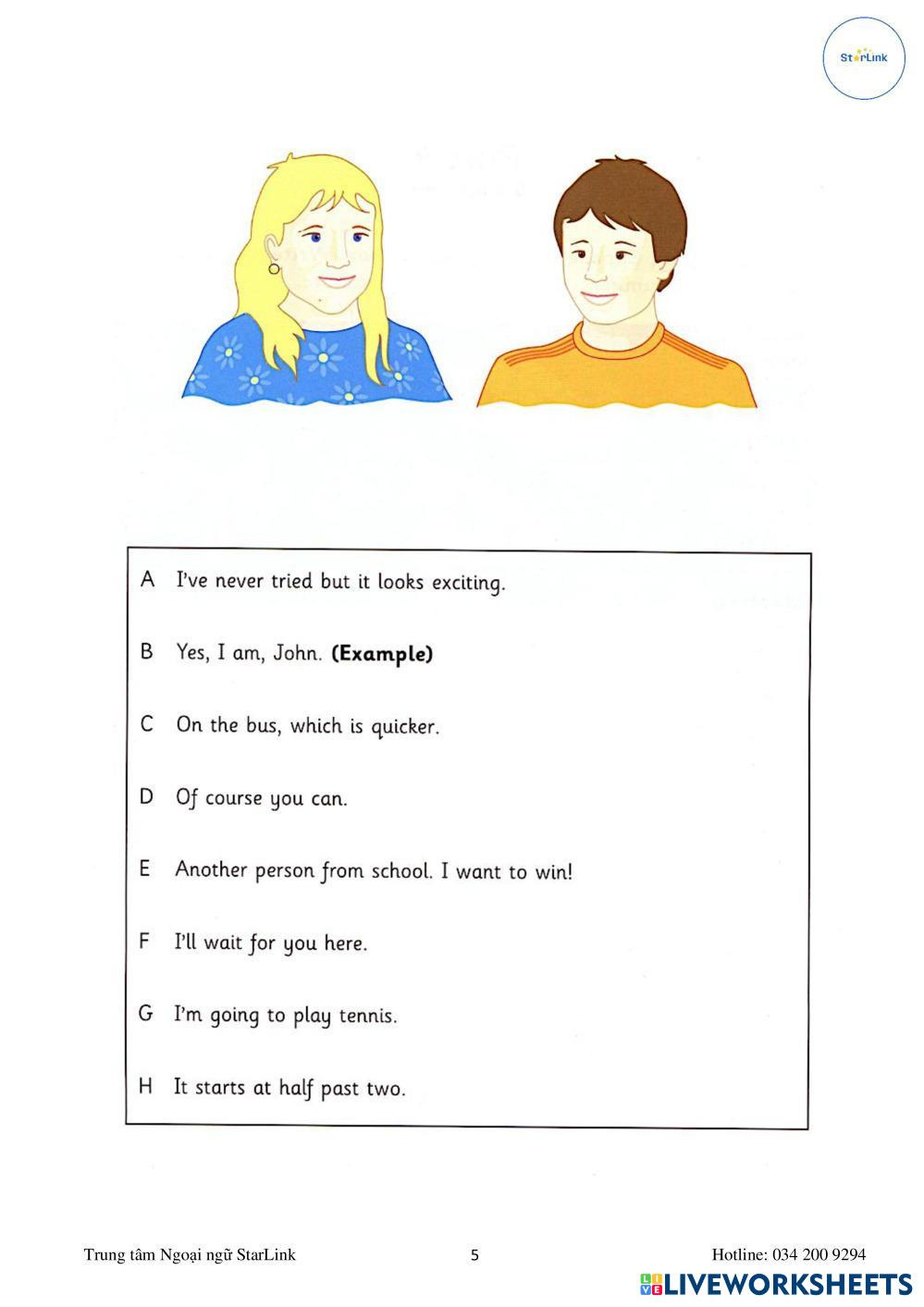 StarLink

A I've never tried but it looks exciting.

B Yes, I am, John. **(Example)**

C On the bus, which is quicker.

D Of course you can.

E Another person from school. I want to win!

F I'll wait for you here.

G I'm going to play tennis.

H It starts at half past two.

Trung tâm Ngoại ngữ StarLink 5 Hotline: 034 200 9294

LIVEWORKSHEETS